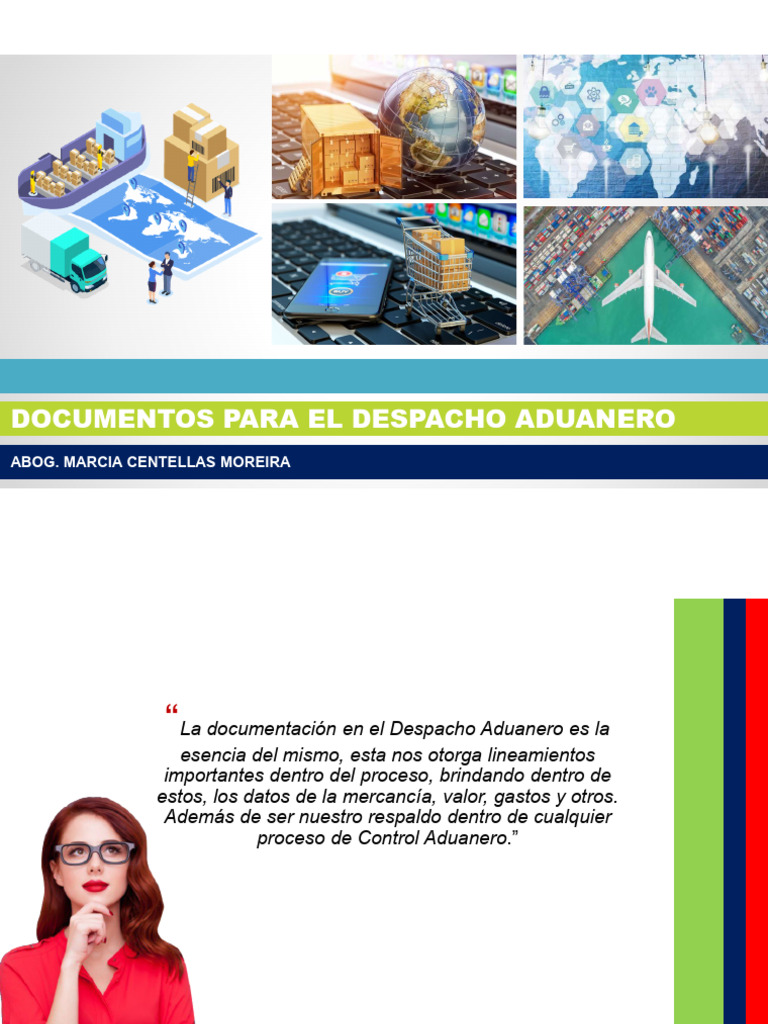 DOCUMENTOS PARA EL DESPACHO ADUANERO

ABOG. MARCIA CENTELLAS MOREIRA

“ La documentación en el Despacho Aduanero es la esencia del mismo, esta nos otorga lineamientos importantes dentro del proceso, brindando dentro de estos, los datos de la mercancía, valor, gastos y otros. Además de ser nuestro respaldo dentro de cualquier proceso de Control Aduanero.”